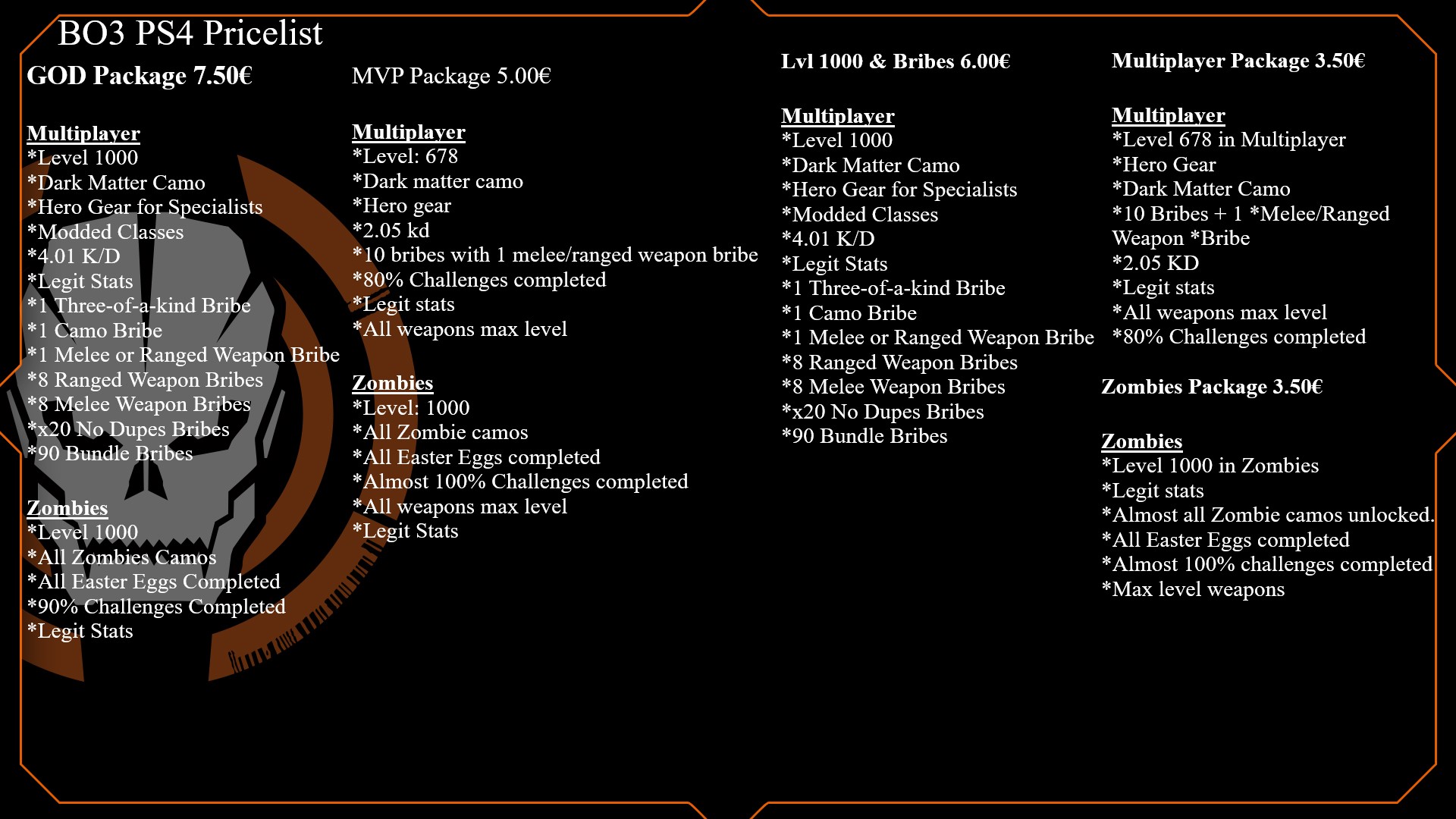 BO3 PS4 Pricelist

GOD Package 7.50€

Multiplayer
*Level 1000
*Dark Matter Camo
*Hero Gear for Specialists
*Modded Classes
*4.01 K/D
*Legit Stats
*1 Three-of-a-kind Bribe
*1 Camo Bribe
*1 Melee or Ranged Weapon Bribe
*8 Ranged Weapon Bribes
*8 Melee Weapon Bribes
*x20 No Dupes Bribes
*90 Bundle Bribes

Zombies
*Level 1000
*All Zombies Camos
*All Easter Eggs Completed
*90% Challenges Completed
*Legit Stats

MVP Package 5.00€

Multiplayer
*Level: 678
*Dark matter camo
*Hero gear
*2.05 kd
*10 bribes with 1 melee/ranged weapon bribe
*80% Challenges completed
*Legit stats
*All weapons max level

Zombies
*Level: 1000
*All Zombie camos
*All Easter Eggs completed
*Almost 100% Challenges completed
*All weapons max level
*Legit Stats

Lvl 1000 & Bribes 6.00€

Multiplayer
*Level 1000
*Dark Matter Camo
*Hero Gear for Specialists
*Modded Classes
*4.01 K/D
*Legit Stats
*1 Three-of-a-kind Bribe
*1 Camo Bribe
*1 Melee or Ranged Weapon Bribe
*8 Ranged Weapon Bribes
*8 Melee Weapon Bribes
*x20 No Dupes Bribes
*90 Bundle Bribes

Multiplayer Package 3.50€

Multiplayer
*Level 678 in Multiplayer
*Hero Gear
*Dark Matter Camo
*10 Bribes + 1 *Melee/Ranged Weapon *Bribe
*2.05 KD
*Legit stats
*All weapons max level
*80% Challenges completed

Zombies Package 3.50€

Zombies
*Level 1000 in Zombies
*Legit stats
*Almost all Zombie camos unlocked.
*All Easter Eggs completed
*Almost 100% challenges completed
*Max level weapons